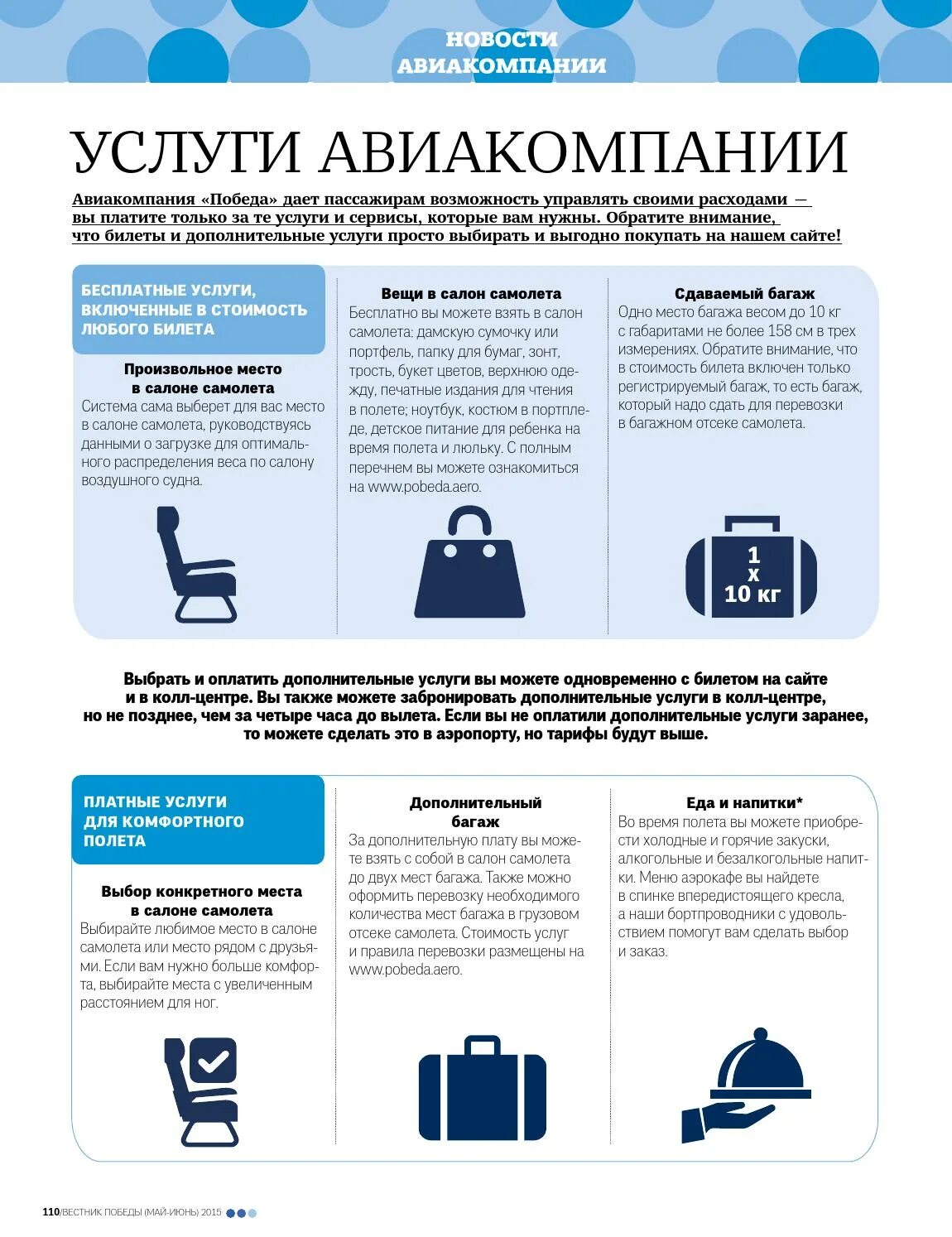 НОВОСТИ АВИАКОМПАНИИ

УСЛУГИ АВИАКОМПАНИИ

Авиакомпания «Победа» дает пассажирам возможность управлять своими расходами — вы платите только за те услуги и сервисы, которые вам нужны. Обратите внимание, что билеты и дополнительные услуги просто выбирать и выгодно покупать на нашем сайте!

БЕСПЛАТНЫЕ УСЛУГИ, ВКЛЮЧЕННЫЕ В СТОИМОСТЬ ЛЮБОГО БИЛЕТА

Произвольное место в салоне самолета
Система сама выберет для вас место в салоне самолета, руководствуясь данными о загрузке для оптимального распределения веса по салону воздушного судна.

Вещи в салон самолета
Бесплатно вы можете взять в салон самолета: дамскую сумочку или портфель, папку для бумаг, зонт, трость, букет цветов, верхнюю одежду, печатные издания для чтения в полете; ноутбук, костюм в портпледе, детское питание для ребенка на время полета и люльку. С полным перечнем вы можете ознакомиться на www.pobeda.aero.

Сдаваемый багаж
Одно место багажа весом до 10 кг с габаритами не более 158 см в трех измерениях. Обратите внимание, что в стоимость билета включен только регистрируемый багаж, то есть багаж, который надо сдать для перевозки в багажном отсеке самолета.

1 x 10 кг

Выбрать и оплатить дополнительные услуги вы можете одновременно с билетом на сайте и в колл-центре. Вы также можете забронировать дополнительные услуги в колл-центре, но не позднее, чем за четыре часа до вылета. Если вы не оплатили дополнительные услуги заранее, то можете сделать это в аэропорту, но тарифы будут выше.

ПЛАТНЫЕ УСЛУГИ ДЛЯ КОМФОРТНОГО ПОЛЕТА

Выбор конкретного места в салоне самолета
Выбирайте любимое место в салоне самолета или место рядом с друзьями. Если вам нужно больше комфорта, выбирайте места с увеличенным расстоянием для ног.

Дополнительный багаж
За дополнительную плату вы можете взять с собой в салон самолета до двух мест багажа. Также можно оформить перевозку необходимого количества мест багажа в грузовом отсеке самолета. Стоимость услуг и правила перевозки размещены на www.pobeda.aero.

Еда и напитки*
Во время полета вы можете приобрести холодные и горячие закуски, алкогольные и безалкогольные напитки. Меню аэрокафе вы найдете в спинке впередистоящего кресла, а наши бортпроводники с удовольствием помогут вам сделать выбор и заказ.

110/ВЕСТНИК ПОБЕДЫ (МАЙ-ИЮНЬ) 2015